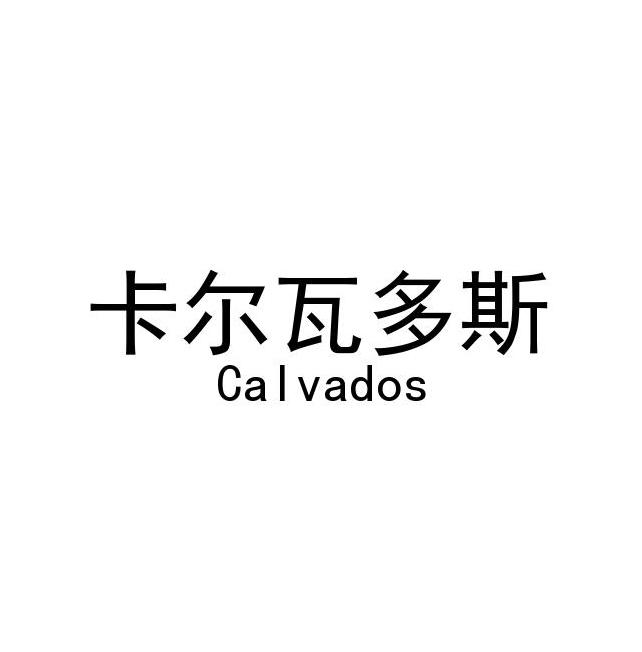 卡尔瓦多斯
Calvados